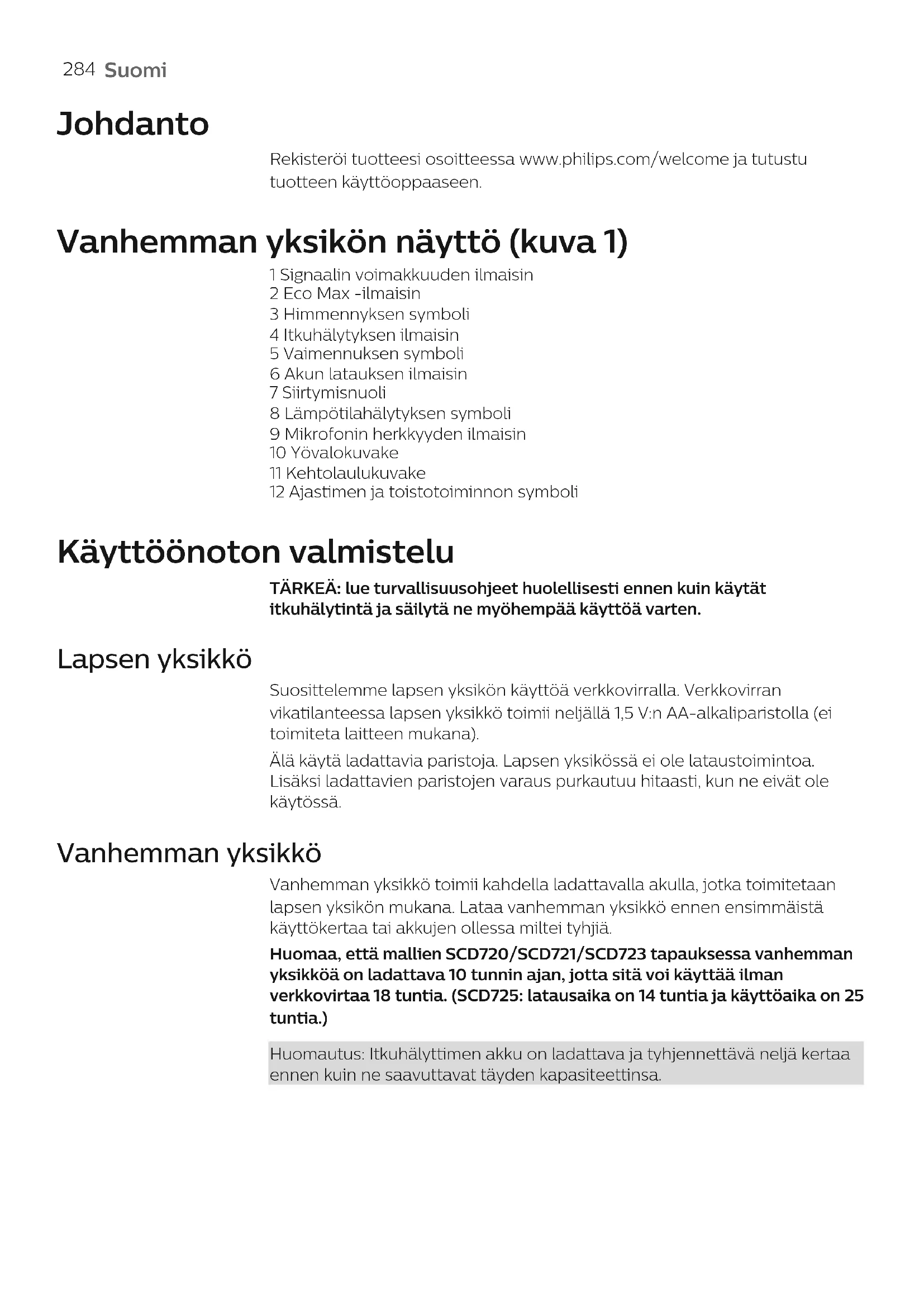 284 Suomi

Johdanto

Rekisteröi tuotteesi osoitteessa www.philips.com/welcome ja tutustu tuotteen käyttöoppaaseen.

Vanhemman yksikön näyttö (kuva 1)

1 Signaalin voimakkuuden ilmaisin
2 Eco Max -ilmaisin
3 Himmennyksen symboli
4 Itkuhälytyksen ilmaisin
5 Vaimennuksen symboli
6 Akun latauksen ilmaisin
7 Siirtymisnuoli
8 Lämpötilahälytyksen symboli
9 Mikrofonin herkkyyden ilmaisin
10 Yövalokuvake
11 Kehtolaulukuvake
12 Ajastimen ja toistotoiminnon symboli

Käyttöönoton valmistelu

TÄRKEÄ: lue turvallisuusohjeet huolellisesti ennen kuin käytät itkuhälytintä ja säilytä ne myöhempää käyttöä varten.

Lapsen yksikkö

Suosittelemme lapsen yksikön käyttöä verkkovirralla. Verkkovirran vikatilanteessa lapsen yksikkö toimii neljällä 1,5 V:n AA-alkaliparistolla (ei toimiteta laitteen mukana).

Älä käytä ladattavia paristoja. Lapsen yksikössä ei ole lataustoimintoa. Lisäksi ladattavien paristojen varaus purkautuu hitaasti, kun ne eivät ole käytössä.

Vanhemman yksikkö

Vanhemman yksikkö toimii kahdella ladattavalla akulla, jotka toimitetaan lapsen yksikön mukana. Lataa vanhemman yksikkö ennen ensimmäistä käyttökertaa tai akkujen ollessa miltei tyhjiä.

Huomaa, että mallien SCD720/SCD721/SCD723 tapauksessa vanhemman yksikköä on ladattava 10 tunnin ajan, jotta sitä voi käyttää ilman verkkovirtaa 18 tuntia. (SCD725: latausaika on 14 tuntia ja käyttöaika on 25 tuntia.)

Huomautus: Itkuhälyttimen akku on ladattava ja tyhjennettävä neljä kertaa ennen kuin ne saavuttavat täyden kapasiteettinsa.